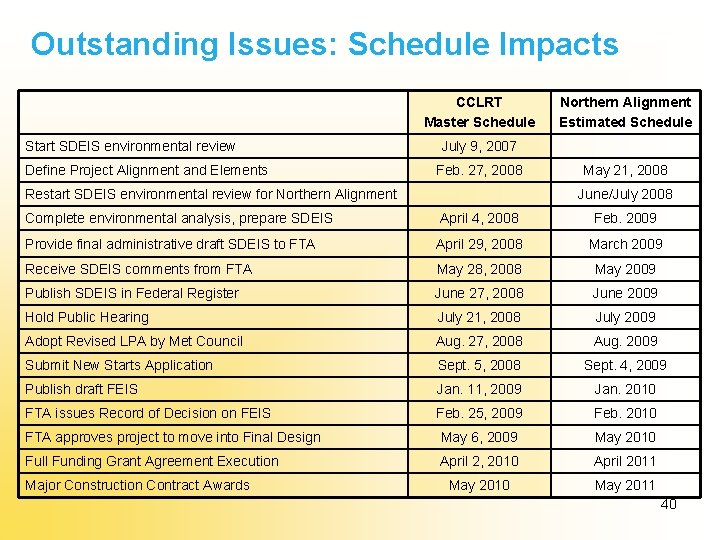 Outstanding Issues: Schedule Impacts

| | CCLRT Master Schedule | Northern Alignment Estimated Schedule |
|---|---|---|
| Start SDEIS environmental review | July 9, 2007 | |
| Define Project Alignment and Elements | Feb. 27, 2008 | May 21, 2008 |
| Restart SDEIS environmental review for Northern Alignment | | June/July 2008 |
| Complete environmental analysis, prepare SDEIS | April 4, 2008 | Feb. 2009 |
| Provide final administrative draft SDEIS to FTA | April 29, 2008 | March 2009 |
| Receive SDEIS comments from FTA | May 28, 2008 | May 2009 |
| Publish SDEIS in Federal Register | June 27, 2008 | June 2009 |
| Hold Public Hearing | July 21, 2008 | July 2009 |
| Adopt Revised LPA by Met Council | Aug. 27, 2008 | Aug. 2009 |
| Submit New Starts Application | Sept. 5, 2008 | Sept. 4, 2009 |
| Publish draft FEIS | Jan. 11, 2009 | Jan. 2010 |
| FTA issues Record of Decision on FEIS | Feb. 25, 2009 | Feb. 2010 |
| FTA approves project to move into Final Design | May 6, 2009 | May 2010 |
| Full Funding Grant Agreement Execution | April 2, 2010 | April 2011 |
| Major Construction Contract Awards | May 2010 | May 2011 |

40